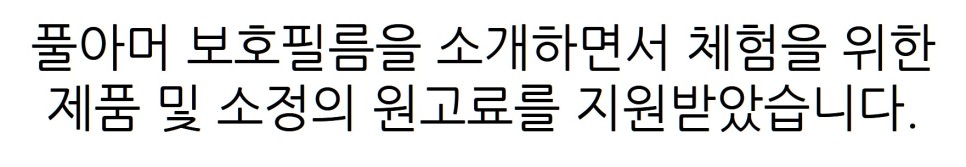 풀아머 보호필름을 소개하면서 체험을 위한 제품 및 소정의 원고료를 지원받았습니다.